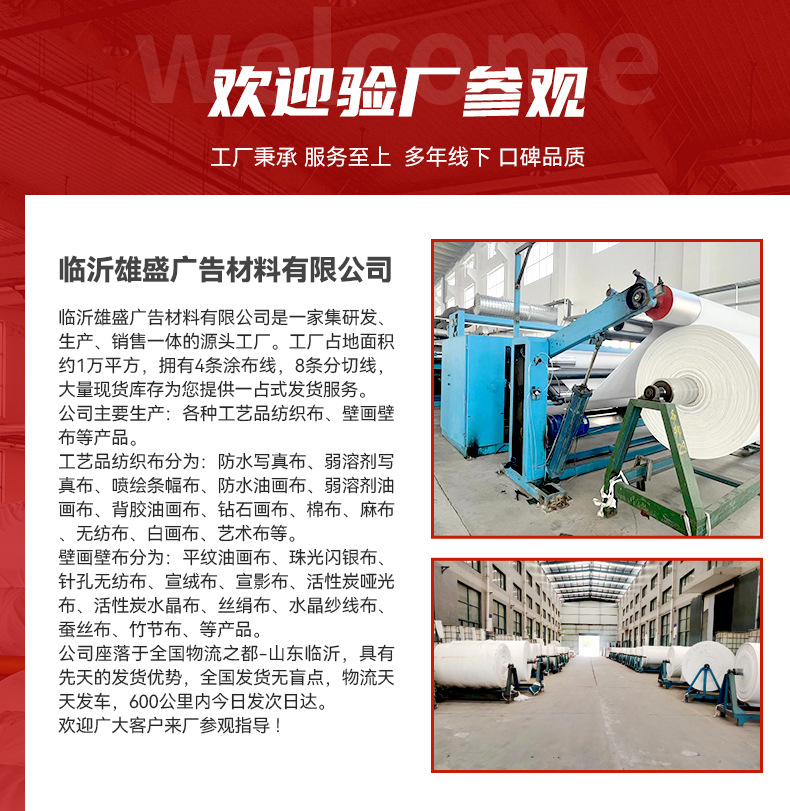 welcome

欢迎验厂参观

工厂秉承 服务至上 多年线下 口碑品质

临沂雄盛广告材料有限公司

临沂雄盛广告材料有限公司是一家集研发、生产、销售一体的源头工厂。工厂占地面积约1万平方，拥有4条涂布线，8条分切线，大量现货库存为您提供一占式发货服务。

公司主要生产：各种工艺品纺织布、壁画壁布等产品。

工艺品纺织布分为：防水写真布、弱溶剂写真布、喷绘条幅布、防水油画布、弱溶剂油画布、背胶油画布、钻石画布、棉布、麻布、无纺布、白画布、艺术布等。

壁画壁布分为：平纹油画布、珠光闪银布、针孔无纺布、宣绒布、宣影布、活性炭哑光布、活性炭水晶布、丝绢布、水晶纱线布、蚕丝布、竹节布、等产品。

公司座落于全国物流之都-山东临沂，具有先天的发货优势，全国发货无盲点，物流天天发车，600公里内今日发次日达。

欢迎广大客户来厂参观指导！